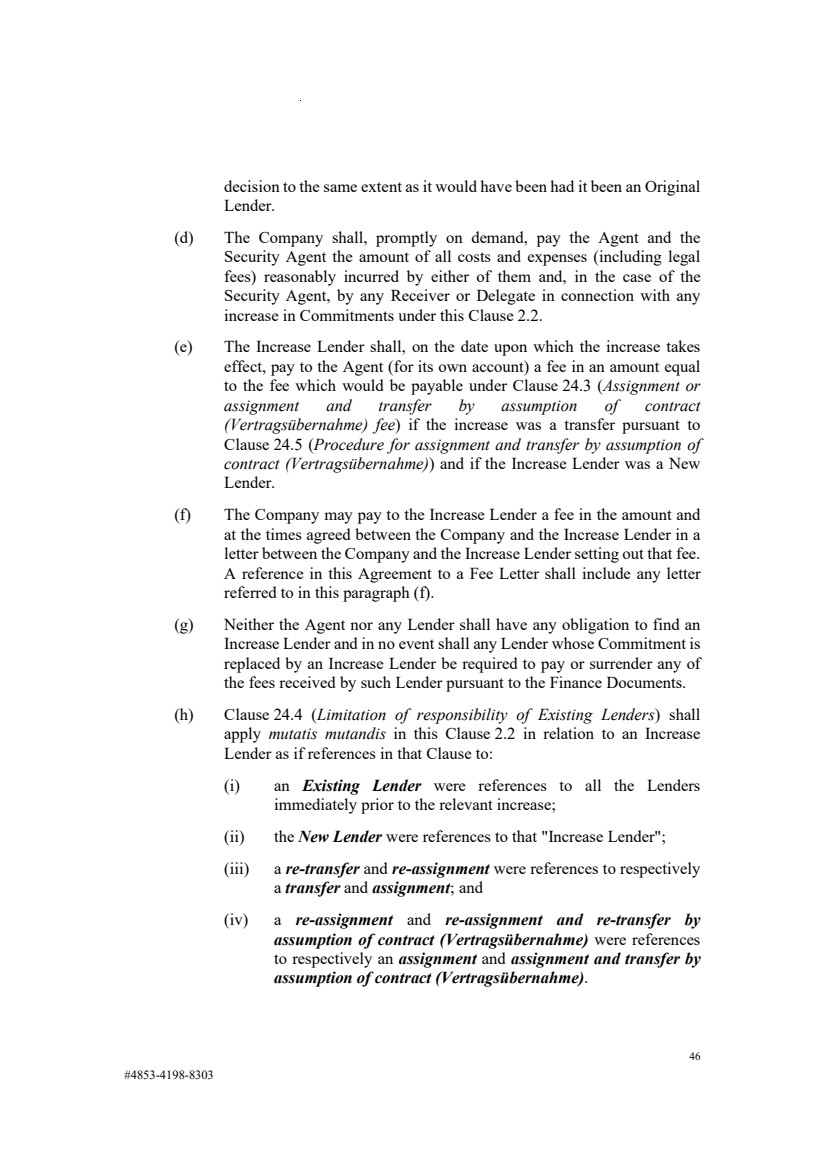 decision to the same extent as it would have been had it been an Original Lender.

(d) The Company shall, promptly on demand, pay the Agent and the Security Agent the amount of all costs and expenses (including legal fees) reasonably incurred by either of them and, in the case of the Security Agent, by any Receiver or Delegate in connection with any increase in Commitments under this Clause 2.2.

(e) The Increase Lender shall, on the date upon which the increase takes effect, pay to the Agent (for its own account) a fee in an amount equal to the fee which would be payable under Clause 24.3 (Assignment or assignment and transfer by assumption of contract (Vertragsübernahme) fee) if the increase was a transfer pursuant to Clause 24.5 (Procedure for assignment and transfer by assumption of contract (Vertragsübernahme)) and if the Increase Lender was a New Lender.

(f) The Company may pay to the Increase Lender a fee in the amount and at the times agreed between the Company and the Increase Lender in a letter between the Company and the Increase Lender setting out that fee. A reference in this Agreement to a Fee Letter shall include any letter referred to in this paragraph (f).

(g) Neither the Agent nor any Lender shall have any obligation to find an Increase Lender and in no event shall any Lender whose Commitment is replaced by an Increase Lender be required to pay or surrender any of the fees received by such Lender pursuant to the Finance Documents.

(h) Clause 24.4 (Limitation of responsibility of Existing Lenders) shall apply mutatis mutandis in this Clause 2.2 in relation to an Increase Lender as if references in that Clause to:

(i) an Existing Lender were references to all the Lenders immediately prior to the relevant increase;

(ii) the New Lender were references to that "Increase Lender";

(iii) a re-transfer and re-assignment were references to respectively a transfer and assignment; and

(iv) a re-assignment and re-assignment and re-transfer by assumption of contract (Vertragsübernahme) were references to respectively an assignment and assignment and transfer by assumption of contract (Vertragsübernahme).

46

#4853-4198-8303